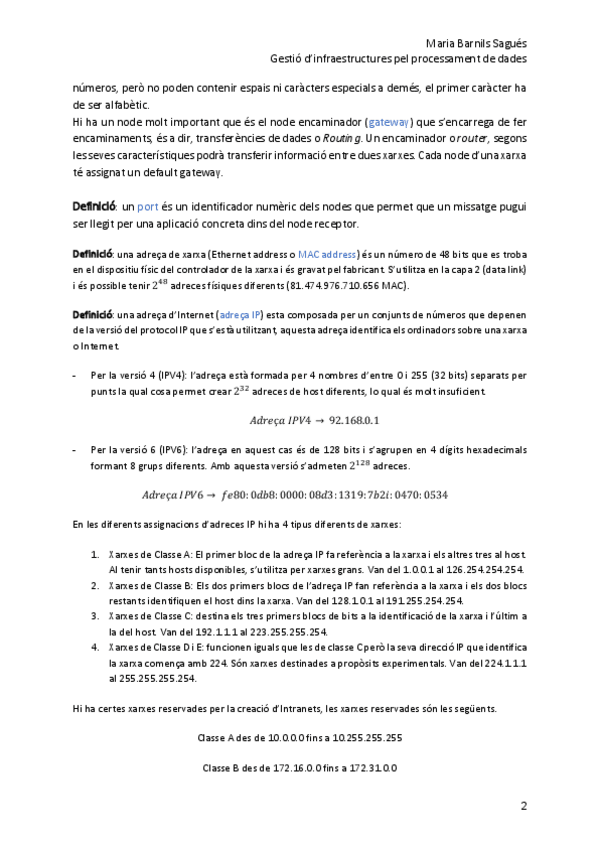 Maria Barnils Sagués
Gestió d'infraestructures pel processament de dades

números, però no poden contenir espais ni caràcters especials a demés, el primer caràcter ha de ser alfabètic.
Hi ha un node molt important que és el node encaminador (gateway) que s'encarrega de fer encaminaments, és a dir, transferències de dades o Routing. Un encaminador o router, segons les seves característiques podrà transferir informació entre dues xarxes. Cada node d'una xarxa té assignat un default gateway.

Definició: un port és un identificador numèric dels nodes que permet que un missatge pugui ser llegit per una aplicació concreta dins del node receptor.

Definició: una adreça de xarxa (Ethernet address o MAC address) és un número de 48 bits que es troba en el dispositiu físic del controlador de la xarxa i és gravat pel fabricant. S'utilitza en la capa 2 (data link) i és possible tenir $2^{48}$ adreces físiques diferents (81.474.976.710.656 MAC).

Definició: una adreça d'Internet (adreça IP) esta composada per un conjunts de números que depenen de la versió del protocol IP que s'està utilitzant, aquesta adreça identifica els ordinadors sobre una xarxa o Internet.

- Per la versió 4 (IPV4): l'adreça està formada per 4 nombres d'entre 0 i 255 (32 bits) separats per punts la qual cosa permet crear $2^{32}$ adreces de host diferents, lo qual és molt insuficient.

$Adreça\ IPV4 \rightarrow 92.168.0.1$

- Per la versió 6 (IPV6): l'adreça en aquest cas és de 128 bits i s'agrupen en 4 dígits hexadecimals formant 8 grups diferents. Amb aquesta versió s'admeten $2^{128}$ adreces.

$Adreça\ IPV6 \rightarrow fe80:0db8:0000:08d3:1319:7b2i:0470:0534$

En les diferents assignacions d'adreces IP hi ha 4 tipus diferents de xarxes:

1. Xarxes de Classe A: El primer bloc de la adreça IP fa referència a la xarxa i els altres tres al host. Al tenir tants hosts disponibles, s'utilitza per xarxes grans. Van del 1.0.0.1 al 126.254.254.254.
2. Xarxes de Classe B: Els dos primers blocs de l'adreça IP fan referència a la xarxa i els dos blocs restants identifiquen el host dins la xarxa. Van del 128.1.0.1 al 191.255.254.254.
3. Xarxes de Classe C: destina els tres primers blocs de bits a la identificació de la xarxa i l'últim a la del host. Van del 192.1.1.1 al 223.255.255.254.
4. Xarxes de Classe D i E: funcionen iguals que les de classe C però la seva direcció IP que identifica la xarxa comença amb 224. Són xarxes destinades a propòsits experimentals. Van del 224.1.1.1 al 255.255.255.254.

Hi ha certes xarxes reservades per la creació d'Intranets, les xarxes reservades són les següents.

Classe A des de 10.0.0.0 fins a 10.255.255.255

Classe B des de 172.16.0.0 fins a 172.31.0.0

2